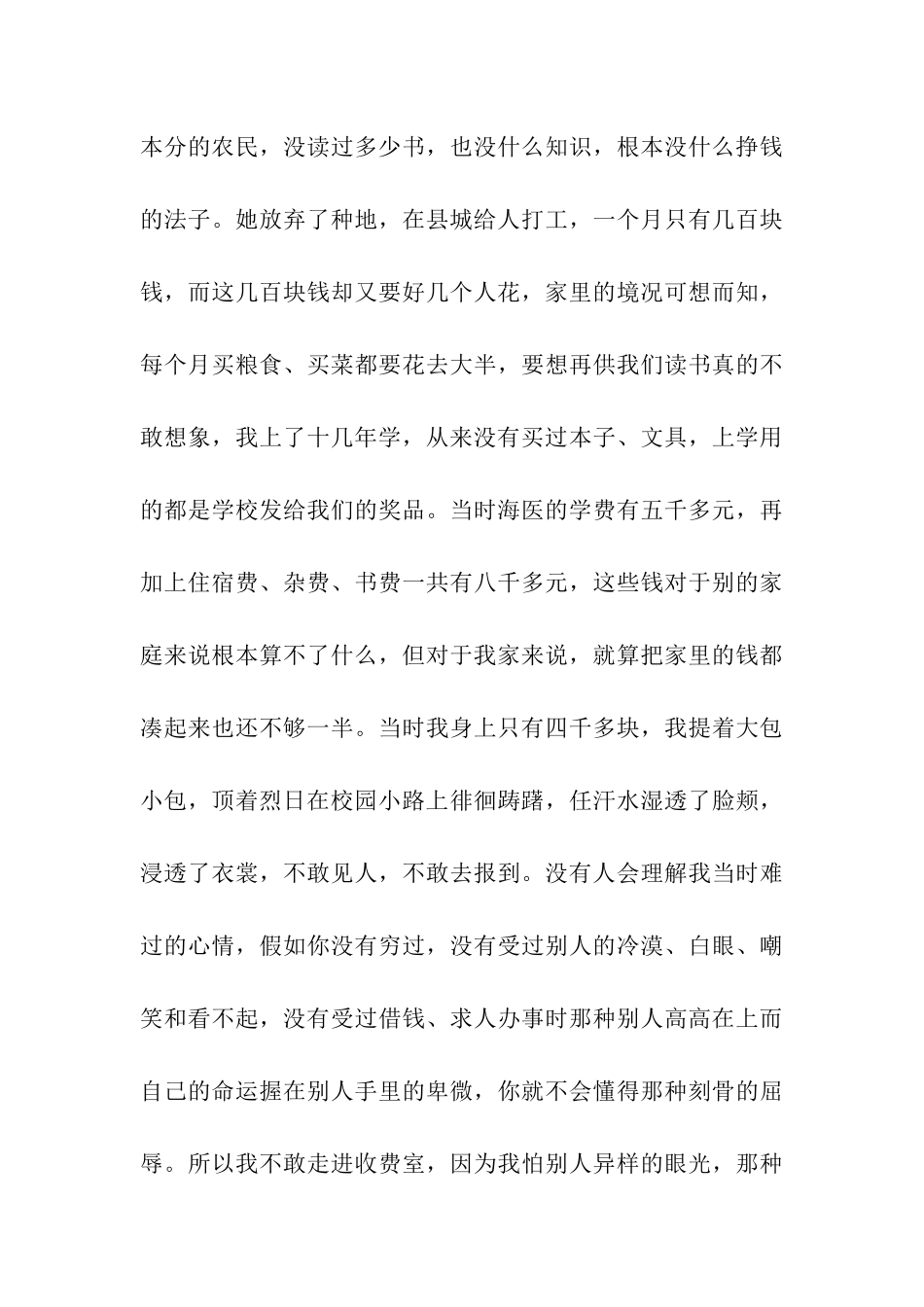 本分的农民，没读过多少书，也没什么知识，根本没什么挣钱的法子。她放弃了种地，在县城给人打工，一个月只有几百块钱，而这几百块钱却又要好几个人花，家里的境况可想而知，每个月买粮食、买菜都要花去大半，要想再供我们读书真的不敢想象，我上了十几年学，从来没有买过本子、文具，上学用的都是学校发给我们的奖品。当时海医的学费有五千多元，再加上住宿费、杂费、书费一共有八千多元，这些钱对于别的家庭来说根本算不了什么，但对于我家来说，就算把家里的钱都凑起来也还不够一半。当时我身上只有四千多块，我提着大包小包，顶着烈日在校园小路上徘徊踌躇，任汗水湿透了脸颊，浸透了衣裳，不敢见人，不敢去报到。没有人会理解我当时难过的心情，假如你没有穷过，没有受过别人的冷漠、白眼、嘲笑和看不起，没有受过借钱、求人办事时那种别人高高在上而自己的命运握在别人手里的卑微，你就不会懂得那种刻骨的屈辱。所以我不敢走进收费室，因为我怕别人异样的眼光，那种